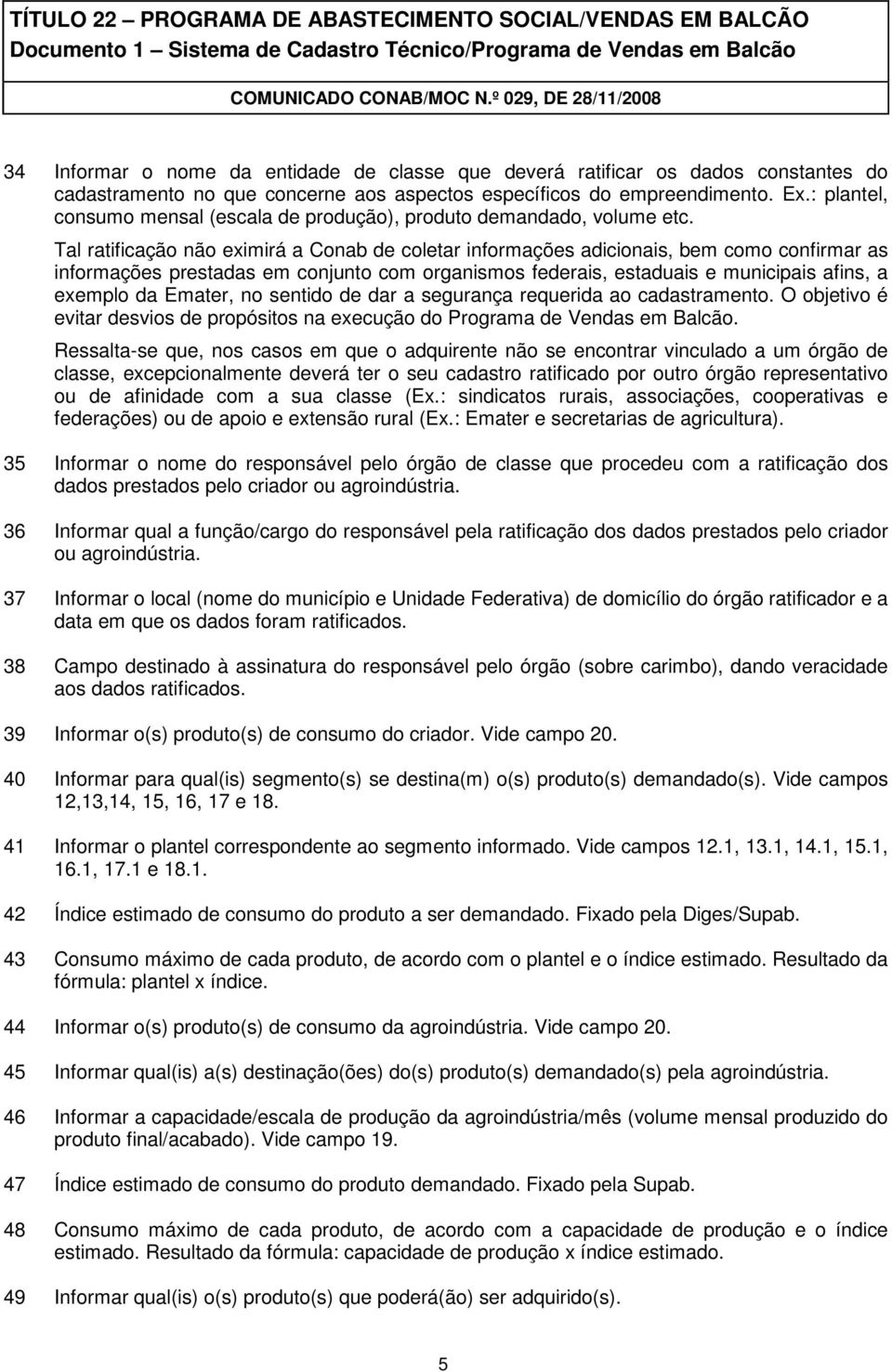 TÍTULO 22 – PROGRAMA DE ABASTECIMENTO SOCIAL/VENDAS EM BALCÃO
Documento 1 – Sistema de Cadastro Técnico/Programa de Vendas em Balcão

COMUNICADO CONAB/MOC N.º 029, DE 28/11/2008

34 Informar o nome da entidade de classe que deverá ratificar os dados constantes do cadastramento no que concerne aos aspectos específicos do empreendimento. Ex.: plantel, consumo mensal (escala de produção), produto demandado, volume etc.

Tal ratificação não eximirá a Conab de coletar informações adicionais, bem como confirmar as informações prestadas em conjunto com organismos federais, estaduais e municipais afins, a exemplo da Emater, no sentido de dar a segurança requerida ao cadastramento. O objetivo é evitar desvios de propósitos na execução do Programa de Vendas em Balcão.

Ressalta-se que, nos casos em que o adquirente não se encontrar vinculado a um órgão de classe, excepcionalmente deverá ter o seu cadastro ratificado por outro órgão representativo ou de afinidade com a sua classe (Ex.: sindicatos rurais, associações, cooperativas e federações) ou de apoio e extensão rural (Ex.: Emater e secretarias de agricultura).

35 Informar o nome do responsável pelo órgão de classe que procedeu com a ratificação dos dados prestados pelo criador ou agroindústria.

36 Informar qual a função/cargo do responsável pela ratificação dos dados prestados pelo criador ou agroindústria.

37 Informar o local (nome do município e Unidade Federativa) de domicílio do órgão ratificador e a data em que os dados foram ratificados.

38 Campo destinado à assinatura do responsável pelo órgão (sobre carimbo), dando veracidade aos dados ratificados.

39 Informar o(s) produto(s) de consumo do criador. Vide campo 20.

40 Informar para qual(is) segmento(s) se destina(m) o(s) produto(s) demandado(s). Vide campos 12,13,14, 15, 16, 17 e 18.

41 Informar o plantel correspondente ao segmento informado. Vide campos 12.1, 13.1, 14.1, 15.1, 16.1, 17.1 e 18.1.

42 Índice estimado de consumo do produto a ser demandado. Fixado pela Diges/Supab.

43 Consumo máximo de cada produto, de acordo com o plantel e o índice estimado. Resultado da fórmula: plantel x índice.

44 Informar o(s) produto(s) de consumo da agroindústria. Vide campo 20.

45 Informar qual(is) a(s) destinação(ões) do(s) produto(s) demandado(s) pela agroindústria.

46 Informar a capacidade/escala de produção da agroindústria/mês (volume mensal produzido do produto final/acabado). Vide campo 19.

47 Índice estimado de consumo do produto demandado. Fixado pela Supab.

48 Consumo máximo de cada produto, de acordo com a capacidade de produção e o índice estimado. Resultado da fórmula: capacidade de produção x índice estimado.

49 Informar qual(is) o(s) produto(s) que poderá(ão) ser adquirido(s).

5